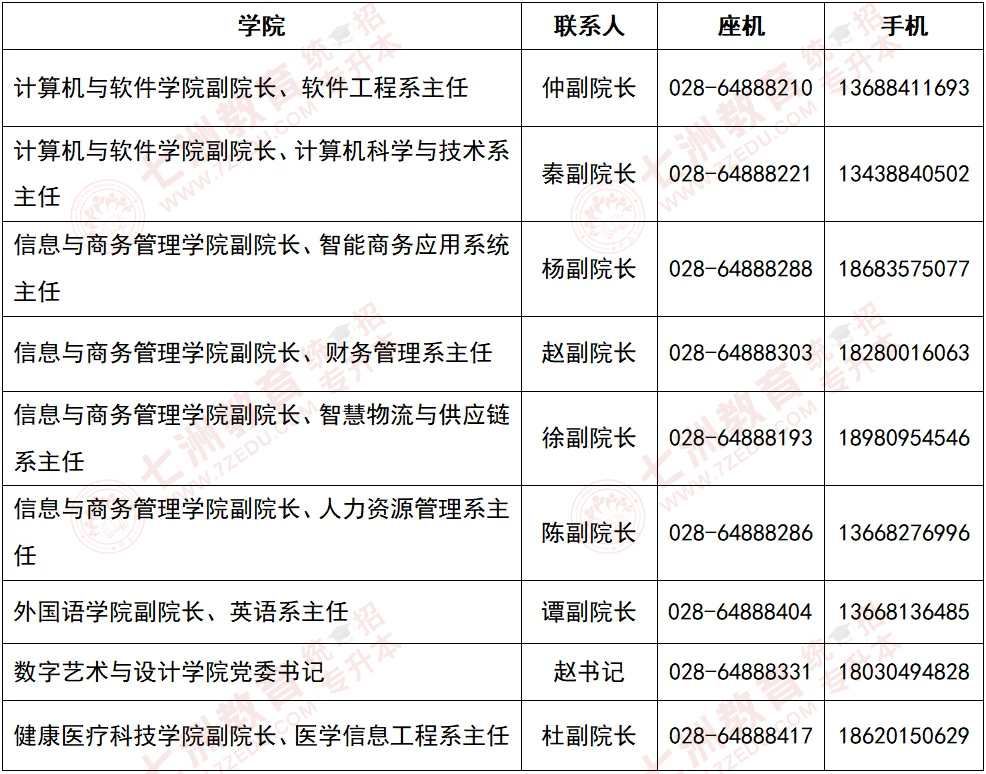 | 学院 | 联系人 | 座机 | 手机 |
|---|---|---|---|
| 计算机与软件学院副院长、软件工程系主任 | 仲副院长 | 028-64888210 | 13688411693 |
| 计算机与软件学院副院长、计算机科学与技术系主任 | 秦副院长 | 028-64888221 | 13438840502 |
| 信息与商务管理学院副院长、智能商务应用系统主任 | 杨副院长 | 028-64888288 | 18683575077 |
| 信息与商务管理学院副院长、财务管理系主任 | 赵副院长 | 028-64888303 | 18280016063 |
| 信息与商务管理学院副院长、智慧物流与供应链系主任 | 徐副院长 | 028-64888193 | 18980954546 |
| 信息与商务管理学院副院长、人力资源管理系主任 | 陈副院长 | 028-64888286 | 13668276996 |
| 外国语学院副院长、英语系主任 | 谭副院长 | 028-64888404 | 13668136485 |
| 数字艺术与设计学院党委书记 | 赵书记 | 028-64888331 | 18030494828 |
| 健康医疗科技学院副院长、医学信息工程系主任 | 杜副院长 | 028-64888417 | 18620150629 |

七洲教育 统招专升本 WWW.7ZEDU.COM